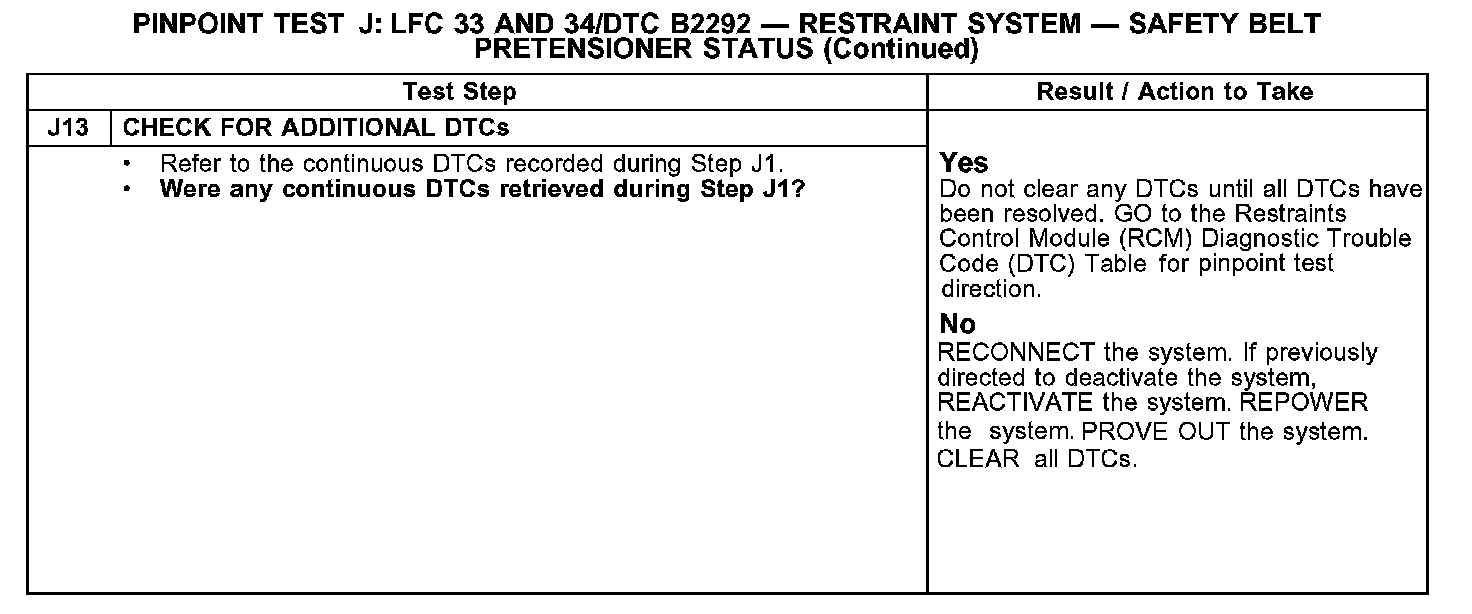 PINPOINT TEST J: LFC 33 AND 34/DTC B2292 — RESTRAINT SYSTEM — SAFETY BELT PRETENSIONER STATUS (Continued)

| Test Step | | Result / Action to Take |
|---|---|---|
| J13 | CHECK FOR ADDITIONAL DTCs | |
| | • Refer to the continuous DTCs recorded during Step J1. • Were any continuous DTCs retrieved during Step J1? | Yes Do not clear any DTCs until all DTCs have been resolved. GO to the Restraints Control Module (RCM) Diagnostic Trouble Code (DTC) Table for pinpoint test direction. No RECONNECT the system. If previously directed to deactivate the system, REACTIVATE the system. REPOWER the system. PROVE OUT the system. CLEAR all DTCs. |